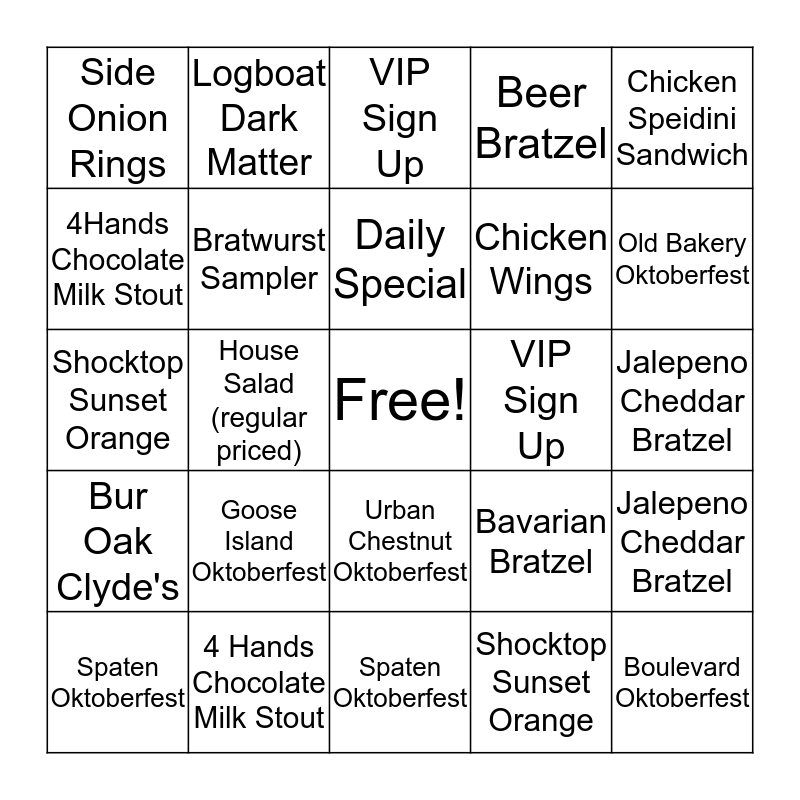 | Side Onion Rings | Logboat Dark Matter | VIP Sign Up | Beer Bratzel | Chicken Speidini Sandwich |
|---|---|---|---|---|
| 4Hands Chocolate Milk Stout | Bratwurst Sampler | Daily Special | Chicken Wings | Old Bakery Oktoberfest |
| Shocktop Sunset Orange | House Salad (regular priced) | Free! | VIP Sign Up | Jalepeno Cheddar Bratzel |
| Bur Oak Clyde's | Goose Island Oktoberfest | Urban Chestnut Oktoberfest | Bavarian Bratzel | Jalepeno Cheddar Bratzel |
| Spaten Oktoberfest | 4 Hands Chocolate Milk Stout | Spaten Oktoberfest | Shocktop Sunset Orange | Boulevard Oktoberfest |